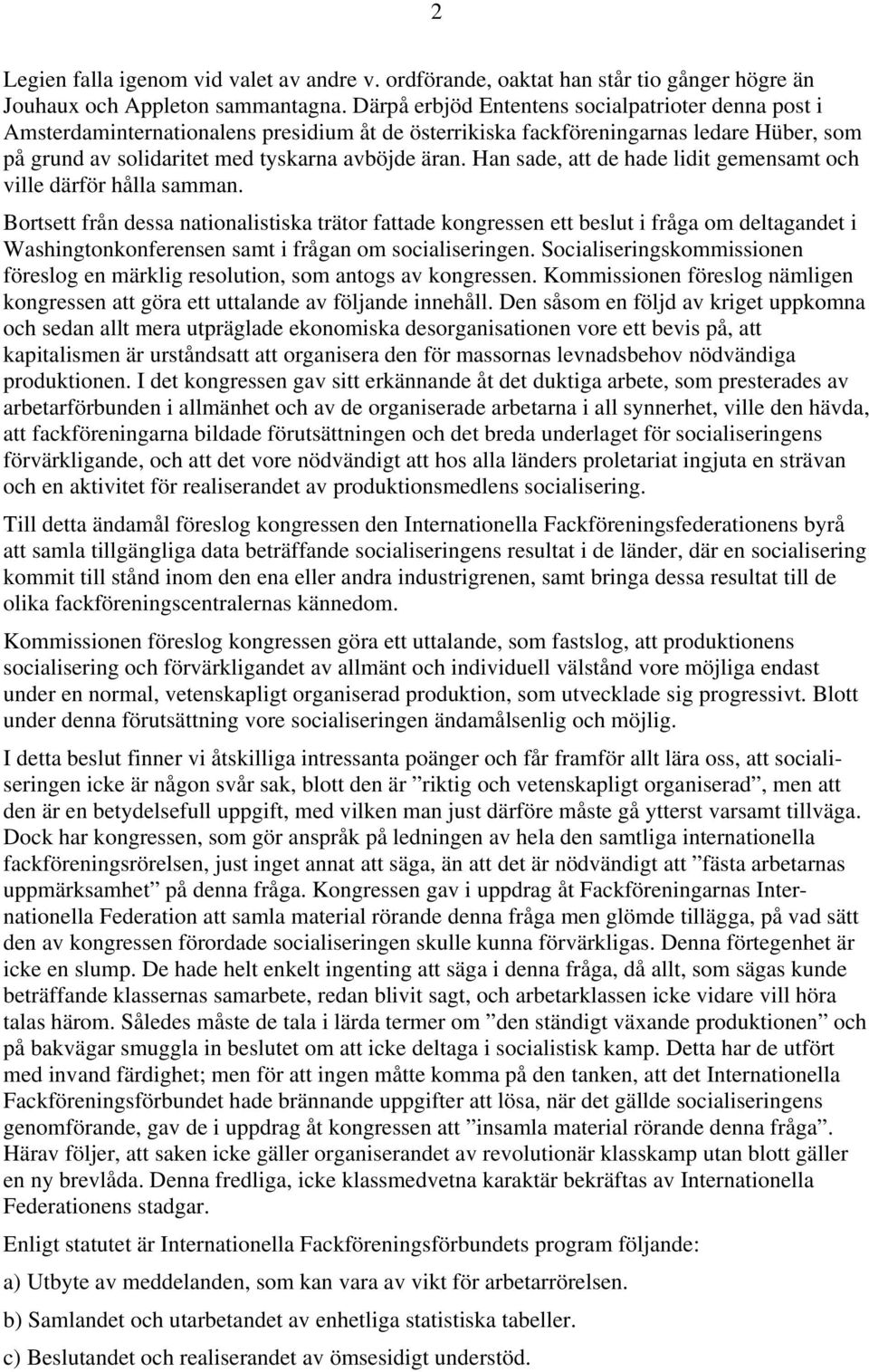 2

Legien falla igenom vid valet av andre v. ordförande, oaktat han står tio gånger högre än Jouhaux och Appleton sammantagna. Därpå erbjöd Ententens socialpatrioter denna post i Amsterdaminternationalens presidium åt de österrikiska fackföreningarnas ledare Hüber, som på grund av solidaritet med tyskarna avböjde äran. Han sade, att de hade lidit gemensamt och ville därför hålla samman.

Bortsett från dessa nationalistiska trätor fattade kongressen ett beslut i fråga om deltagandet i Washingtonkonferensen samt i frågan om socialiseringen. Socialiseringskommissionen föreslog en märklig resolution, som antogs av kongressen. Kommissionen föreslog nämligen kongressen att göra ett uttalande av följande innehåll. Den såsom en följd av kriget uppkomna och sedan allt mera utpräglade ekonomiska desorganisationen vore ett bevis på, att kapitalismen är urståndsatt att organisera den för massornas levnadsbehov nödvändiga produktionen. I det kongressen gav sitt erkännande åt det duktiga arbete, som presterades av arbetarförbunden i allmänhet och av de organiserade arbetarna i all synnerhet, ville den hävda, att fackföreningarna bildade förutsättningen och det breda underlaget för socialiseringens förvärkligande, och att det vore nödvändigt att hos alla länders proletariat ingjuta en strävan och en aktivitet för realiserandet av produktionsmedlens socialisering.

Till detta ändamål föreslog kongressen den Internationella Fackföreningsfederationens byrå att samla tillgängliga data beträffande socialiseringens resultat i de länder, där en socialisering kommit till stånd inom den ena eller andra industrigrenen, samt bringa dessa resultat till de olika fackföreningscentralernas kännedom.

Kommissionen föreslog kongressen göra ett uttalande, som fastslog, att produktionens socialisering och förvärkligandet av allmänt och individuell välstånd vore möjliga endast under en normal, vetenskapligt organiserad produktion, som utvecklade sig progressivt. Blott under denna förutsättning vore socialiseringen ändamålsenlig och möjlig.

I detta beslut finner vi åtskilliga intressanta poänger och får framför allt lära oss, att socialiseringen icke är någon svår sak, blott den är ”riktig och vetenskapligt organiserad”, men att den är en betydelsefull uppgift, med vilken man just därföre måste gå ytterst varsamt tillväga. Dock har kongressen, som gör anspråk på ledningen av hela den samtliga internationella fackföreningsrörelsen, just inget annat att säga, än att det är nödvändigt att ”fästa arbetarnas uppmärksamhet” på denna fråga. Kongressen gav i uppdrag åt Fackföreningarnas Internationella Federation att samla material rörande denna fråga men glömde tillägga, på vad sätt den av kongressen förordade socialiseringen skulle kunna förvärkligas. Denna förtegenhet är icke en slump. De hade helt enkelt ingenting att säga i denna fråga, då allt, som sägas kunde beträffande klassernas samarbete, redan blivit sagt, och arbetarklassen icke vidare vill höra talas härom. Således måste de tala i lärda termer om ”den ständigt växande produktionen” och på bakvägar smuggla in beslutet om att icke deltaga i socialistisk kamp. Detta har de utfört med invand färdighet; men för att ingen måtte komma på den tanken, att det Internationella Fackföreningsförbundet hade brännande uppgifter att lösa, när det gällde socialiseringens genomförande, gav de i uppdrag åt kongressen att ”insamla material rörande denna fråga”. Härav följer, att saken icke gäller organiserandet av revolutionär klasskamp utan blott gäller en ny brevlåda. Denna fredliga, icke klassmedvetna karaktär bekräftas av Internationella Federationens stadgar.

Enligt statutet är Internationella Fackföreningsförbundets program följande:

a) Utbyte av meddelanden, som kan vara av vikt för arbetarrörelsen.

b) Samlandet och utarbetandet av enhetliga statistiska tabeller.

c) Beslutandet och realiserandet av ömsesidigt understöd.